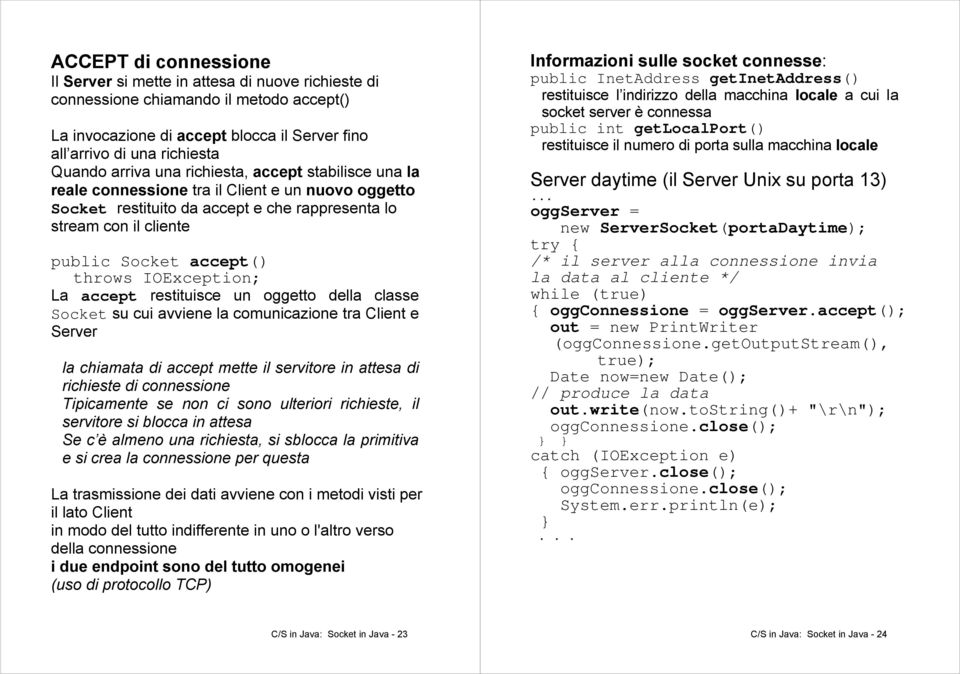 ACCEPT di connessione
Il Server si mette in attesa di nuove richieste di connessione chiamando il metodo accept()

La invocazione di accept blocca il Server fino all'arrivo di una richiesta
Quando arriva una richiesta, accept stabilisce una la reale connessione tra il Client e un nuovo oggetto Socket restituito da accept e che rappresenta lo stream con il cliente

public Socket accept()
  throws IOException;
La accept restituisce un oggetto della classe Socket su cui avviene la comunicazione tra Client e Server

la chiamata di accept mette il servitore in attesa di richieste di connessione
Tipicamente se non ci sono ulteriori richieste, il servitore si blocca in attesa
Se c'è almeno una richiesta, si sblocca la primitiva e si crea la connessione per questa

La trasmissione dei dati avviene con i metodi visti per il lato Client
in modo del tutto indifferente in uno o l'altro verso della connessione
i due endpoint sono del tutto omogenei
(uso di protocollo TCP)

C/S in Java: Socket in Java - 23

Informazioni sulle socket connesse:
public InetAddress getInetAddress()
restituisce l'indirizzo della macchina locale a cui la socket server è connessa
public int getLocalPort()
restituisce il numero di porta sulla macchina locale

Server daytime (il Server Unix su porta 13)
...
oggServer =
   new ServerSocket(portaDaytime);
try {
/* il server alla connessione invia
la data al cliente */
while (true)
{ oggConnessione = oggServer.accept();
  out = new PrintWriter
   (oggConnessione.getOutputStream(),
       true);
  Date now=new Date();
// produce la data
  out.write(now.toString()+ "\r\n");
  oggConnessione.close();
 } }
catch (IOException e)
 { oggServer.close();
   oggConnessione.close();
   System.err.println(e);
 }
 . . .

C/S in Java: Socket in Java - 24